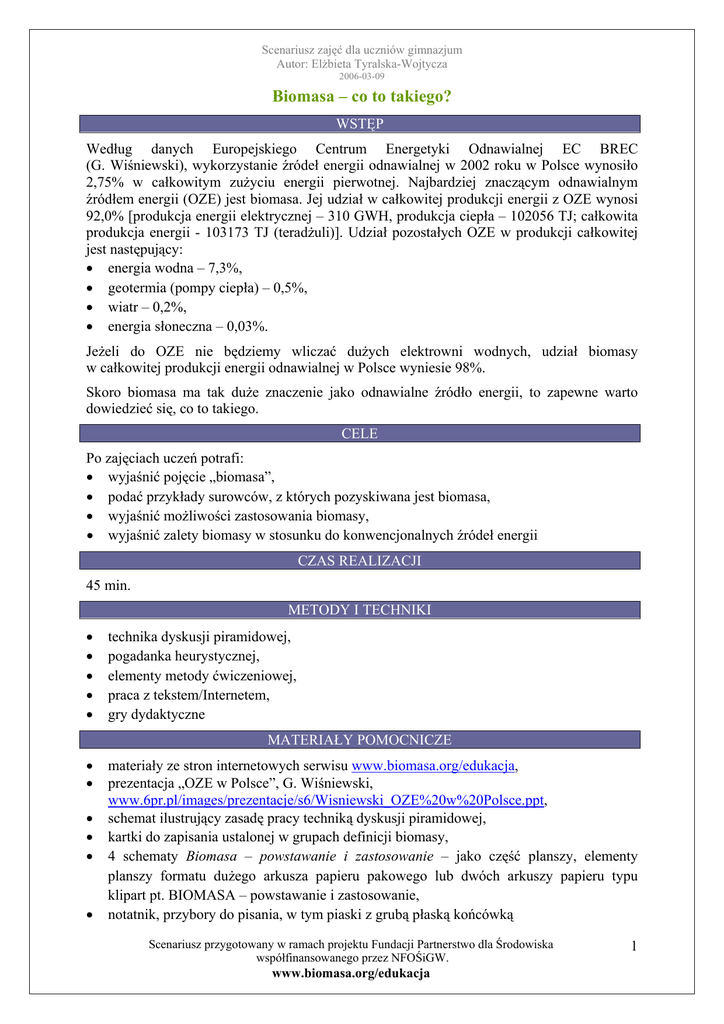 Scenariusz zajęć dla uczniów gimnazjum
Autor: Elżbieta Tyralska-Wojtycza
2006-03-09

Biomasa – co to takiego?

WSTĘP

Według danych Europejskiego Centrum Energetyki Odnawialnej EC BREC (G. Wiśniewski), wykorzystanie źródeł energii odnawialnej w 2002 roku w Polsce wynosiło 2,75% w całkowitym zużyciu energii pierwotnej. Najbardziej znaczącym odnawialnym źródłem energii (OZE) jest biomasa. Jej udział w całkowitej produkcji energii z OZE wynosi 92,0% [produkcja energii elektrycznej – 310 GWH, produkcja ciepła – 102056 TJ; całkowita produkcja energii - 103173 TJ (teradżuli)]. Udział pozostałych OZE w produkcji całkowitej jest następujący:
• energia wodna – 7,3%,
• geotermia (pompy ciepła) – 0,5%,
• wiatr – 0,2%,
• energia słoneczna – 0,03%.

Jeżeli do OZE nie będziemy wliczać dużych elektrowni wodnych, udział biomasy w całkowitej produkcji energii odnawialnej w Polsce wyniesie 98%.

Skoro biomasa ma tak duże znaczenie jako odnawialne źródło energii, to zapewne warto dowiedzieć się, co to takiego.

CELE

Po zajęciach uczeń potrafi:
• wyjaśnić pojęcie „biomasa”,
• podać przykłady surowców, z których pozyskiwana jest biomasa,
• wyjaśnić możliwości zastosowania biomasy,
• wyjaśnić zalety biomasy w stosunku do konwencjonalnych źródeł energii

CZAS REALIZACJI

45 min.

METODY I TECHNIKI

• technika dyskusji piramidowej,
• pogadanka heurystycznej,
• elementy metody ćwiczeniowej,
• praca z tekstem/Internetem,
• gry dydaktyczne

MATERIAŁY POMOCNICZE

• materiały ze stron internetowych serwisu www.biomasa.org/edukacja,
• prezentacja „OZE w Polsce”, G. Wiśniewski, www.6pr.pl/images/prezentacje/s6/Wisniewski_OZE%20w%20Polsce.ppt,
• schemat ilustrujący zasadę pracy techniką dyskusji piramidowej,
• kartki do zapisania ustalonej w grupach definicji biomasy,
• 4 schematy Biomasa – powstawanie i zastosowanie – jako część planszy, elementy planszy formatu dużego arkusza papieru pakowego lub dwóch arkuszy papieru typu klipart pt. BIOMASA – powstawanie i zastosowanie,
• notatnik, przybory do pisania, w tym piaski z grubą płaską końcówką

Scenariusz przygotowany w ramach projektu Fundacji Partnerstwo dla Środowiska współfinansowanego przez NFOŚiGW.
www.biomasa.org/edukacja

1